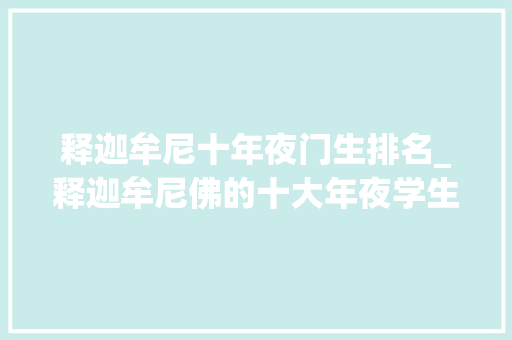 释迦牟尼十年夜门生排名_释迦牟尼佛的十大年夜学生